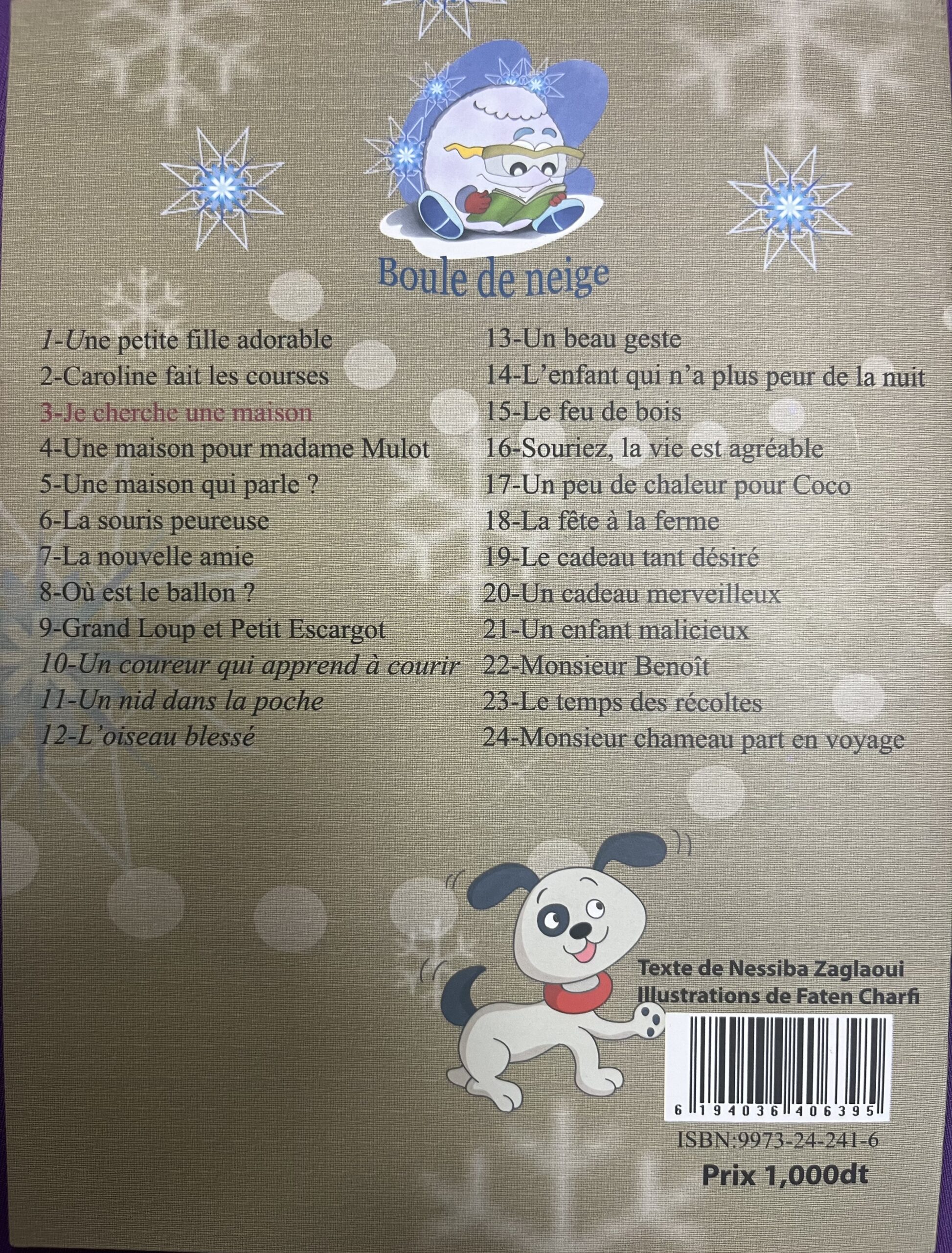 Boule de neige

1-Une petite fille adorable
2-Caroline fait les courses
3-Je cherche une maison
4-Une maison pour madame Mulot
5-Une maison qui parle ?
6-La souris peureuse
7-La nouvelle amie
8-Où est le ballon ?
9-Grand Loup et Petit Escargot
10-Un coureur qui apprend à courir
11-Un nid dans la poche
12-L'oiseau blessé

13-Un beau geste
14-L'enfant qui n'a plus peur de la nuit
15-Le feu de bois
16-Souriez, la vie est agréable
17-Un peu de chaleur pour Coco
18-La fête à la ferme
19-Le cadeau tant désiré
20-Un cadeau merveilleux
21-Un enfant malicieux
22-Monsieur Benoît
23-Le temps des récoltes
24-Monsieur chameau part en voyage

Texte de Nessiba Zaglaoui
Illustrations de Faten Charfi

6 194036 406395

ISBN:9973-24-241-6

Prix 1,000dt